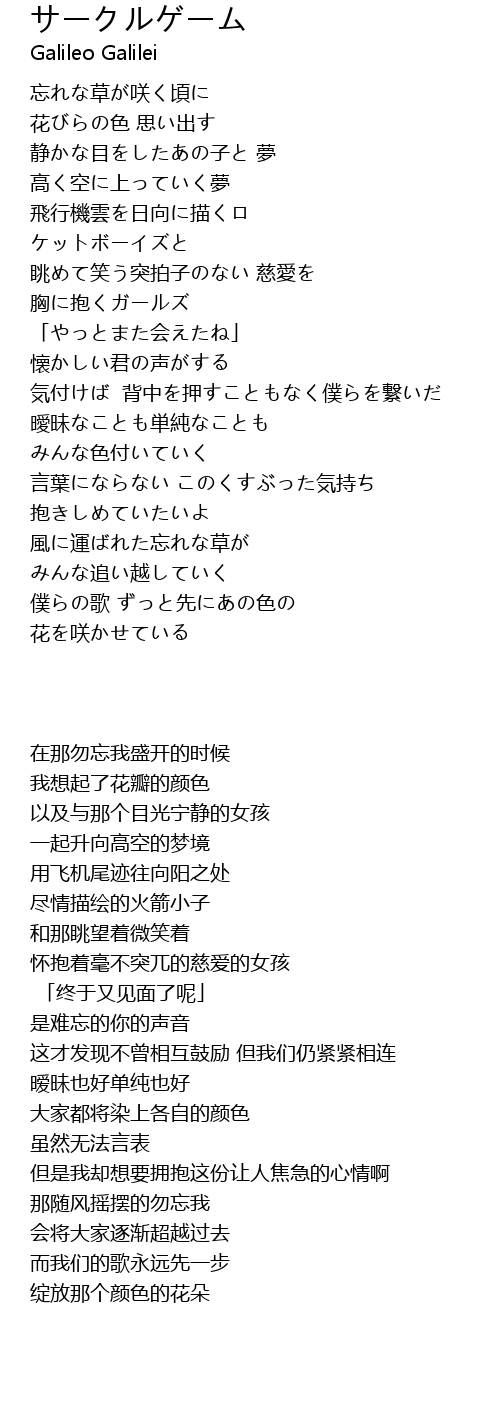 サークルゲーム
Galileo Galilei

忘れな草が咲く頃に
花びらの色 思い出す
静かな目をしたあの子と 夢
高く空に上っていく夢
飛行機雲を日向に描くロ
ケットボーイズと
眺めて笑う突拍子のない 慈愛を
胸に抱くガールズ
「やっとまた会えたね」
懐かしい君の声がする
気付けば 背中を押すこともなく僕らを繋いだ
曖昧なことも単純なことも
みんな色付いていく
言葉にならない このくすぶった気持ち
抱きしめていたいよ
風に運ばれた忘れな草が
みんな追い越していく
僕らの歌 ずっと先にあの色の
花を咲かせている

在那勿忘我盛开的时候
我想起了花瓣的颜色
以及与那个目光宁静的女孩
一起升向高空的梦境
用飞机尾迹往向阳之处
尽情描绘的火箭小子
和那眺望着微笑着
怀抱着毫不突兀的慈爱的女孩
「终于又见面了呢」
是难忘的你的声音
这才发现不曾相互鼓励 但我们仍紧紧相连
暧昧也好单纯也好
大家都将染上各自的颜色
虽然无法言表
但是我却想要拥抱这份让人焦急的心情啊
那随风摇摆的勿忘我
会将大家逐渐超越过去
而我们的歌永远先一步
绽放那个颜色的花朵